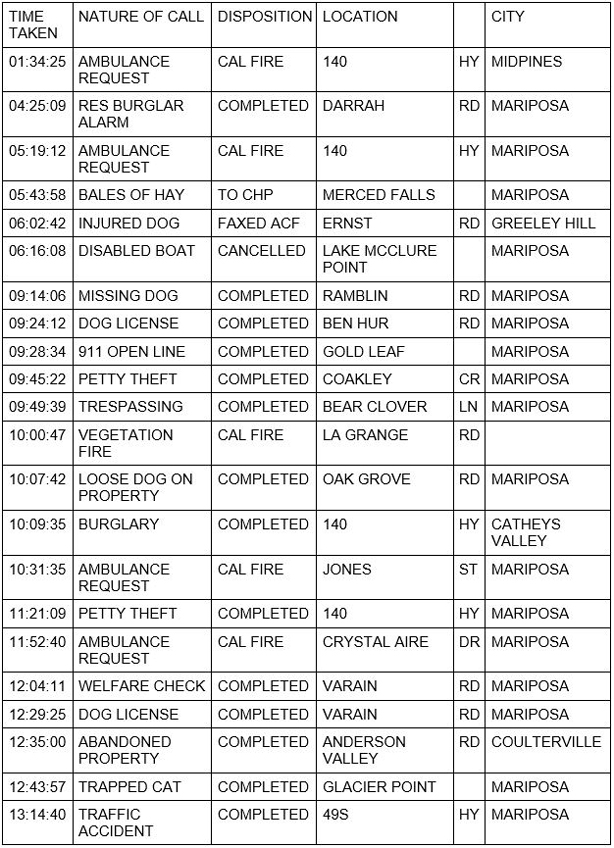 | TIME TAKEN | NATURE OF CALL | DISPOSITION | LOCATION | | CITY |
|---|---|---|---|---|---|
| 01:34:25 | AMBULANCE REQUEST | CAL FIRE | 140 | HY | MIDPINES |
| 04:25:09 | RES BURGLAR ALARM | COMPLETED | DARRAH | RD | MARIPOSA |
| 05:19:12 | AMBULANCE REQUEST | CAL FIRE | 140 | HY | MARIPOSA |
| 05:43:58 | BALES OF HAY | TO CHP | MERCED FALLS | | MARIPOSA |
| 06:02:42 | INJURED DOG | FAXED ACF | ERNST | RD | GREELEY HILL |
| 06:16:08 | DISABLED BOAT | CANCELLED | LAKE MCCLURE POINT | | MARIPOSA |
| 09:14:06 | MISSING DOG | COMPLETED | RAMBLIN | RD | MARIPOSA |
| 09:24:12 | DOG LICENSE | COMPLETED | BEN HUR | RD | MARIPOSA |
| 09:28:34 | 911 OPEN LINE | COMPLETED | GOLD LEAF | | MARIPOSA |
| 09:45:22 | PETTY THEFT | COMPLETED | COAKLEY | CR | MARIPOSA |
| 09:49:39 | TRESPASSING | COMPLETED | BEAR CLOVER | LN | MARIPOSA |
| 10:00:47 | VEGETATION FIRE | CAL FIRE | LA GRANGE | RD | |
| 10:07:42 | LOOSE DOG ON PROPERTY | COMPLETED | OAK GROVE | RD | MARIPOSA |
| 10:09:35 | BURGLARY | COMPLETED | 140 | HY | CATHEYS VALLEY |
| 10:31:35 | AMBULANCE REQUEST | CAL FIRE | JONES | ST | MARIPOSA |
| 11:21:09 | PETTY THEFT | COMPLETED | 140 | HY | MARIPOSA |
| 11:52:40 | AMBULANCE REQUEST | CAL FIRE | CRYSTAL AIRE | DR | MARIPOSA |
| 12:04:11 | WELFARE CHECK | COMPLETED | VARAIN | RD | MARIPOSA |
| 12:29:25 | DOG LICENSE | COMPLETED | VARAIN | RD | MARIPOSA |
| 12:35:00 | ABANDONED PROPERTY | COMPLETED | ANDERSON VALLEY | RD | COULTERVILLE |
| 12:43:57 | TRAPPED CAT | COMPLETED | GLACIER POINT | | MARIPOSA |
| 13:14:40 | TRAFFIC ACCIDENT | COMPLETED | 49S | HY | MARIPOSA |